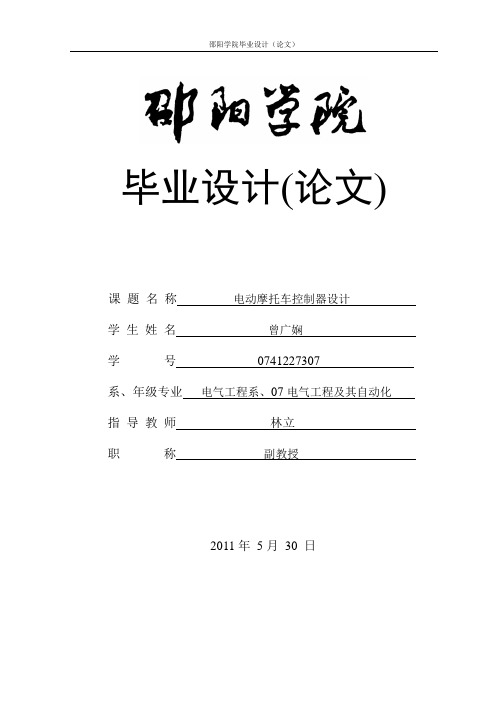 邵阳学院毕业设计（论文）

邵阳学院

毕业设计(论文)

课 题 名 称 电动摩托车控制器设计

学 生 姓 名 曾广娴

学 号 0741227307

系、年级专业 电气工程系、07 电气工程及其自动化

指 导 教 师 林立

职 称 副教授

2011 年 5 月 30 日